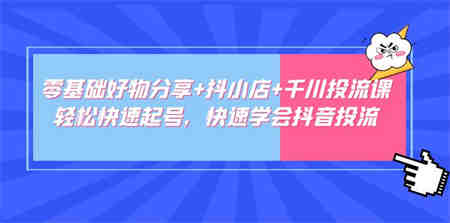 零基础好物分享+抖小店+千川投流课
轻松快速起号，快速学会抖音投流